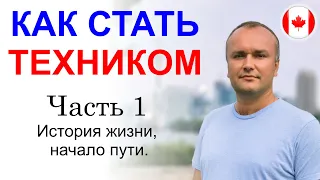 КАК СТАТЬ
ТЕХНИКОМ

Часть 1
История жизни,
начало пути.